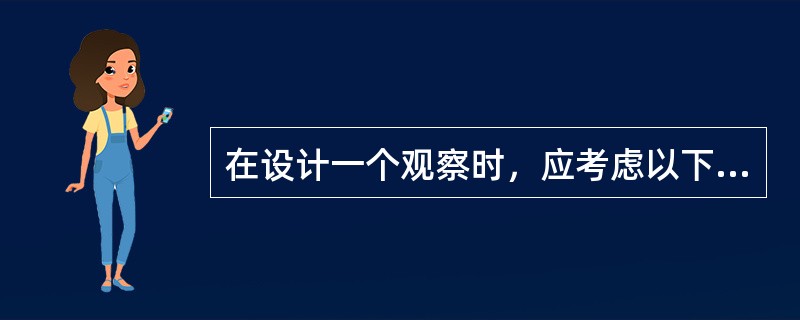 在设计一个观察时，应考虑以下...